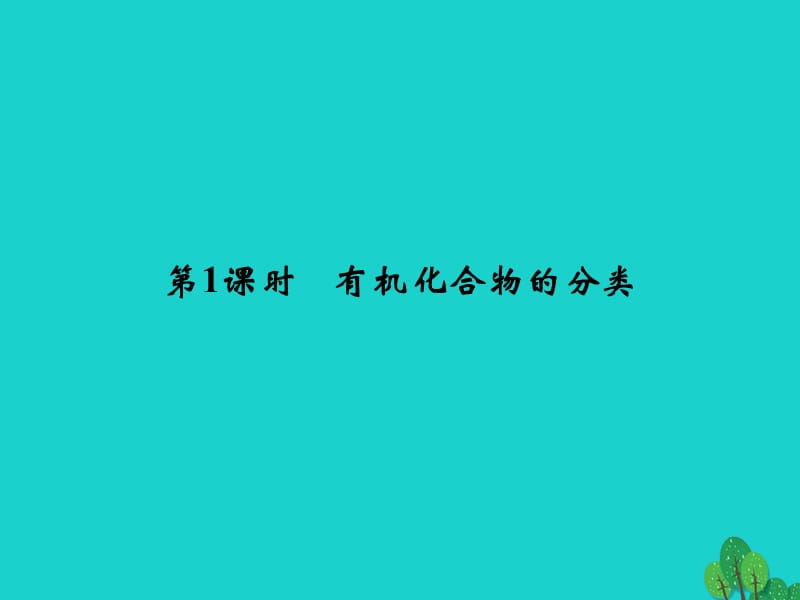 第1课时　有机化合物的分类